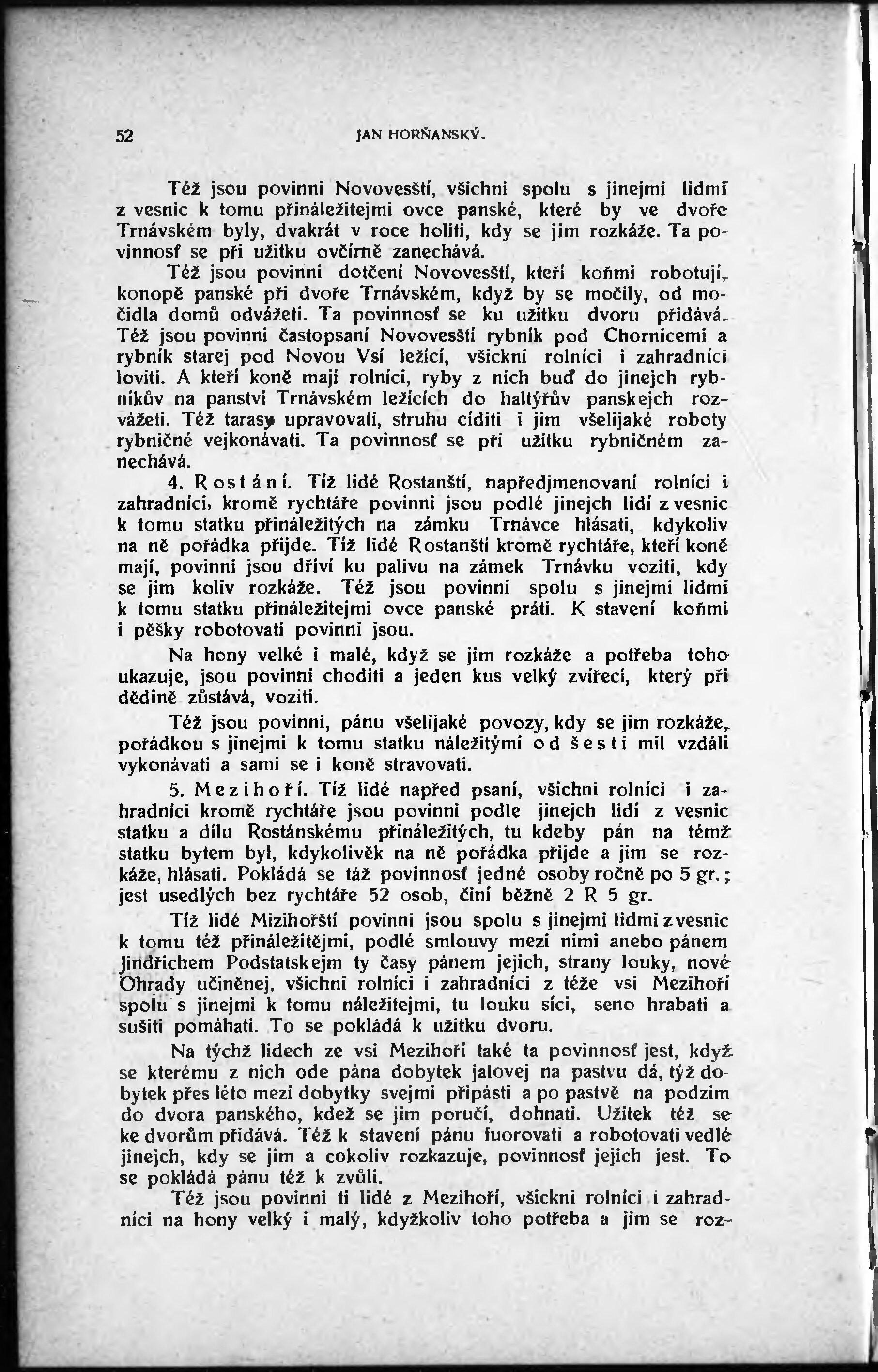 52 JAN HORŇANSKÝ.

Též jsou povinni Novovesští, všichni spolu s jinejmi lidmi z vesnic k tomu přináležitejmi ovce panské, které by ve dvoře Trnávském byly, dvakrát v roce holiti, kdy se jim rozkáže. Ta povinnosť se při užitku ovčírně zanechává.

Též jsou povinni dotčení Novovesští, kteří koňmi robotují, konopě panské při dvoře Trnávském, když by se močily, od močidla domů odvážeti. Ta povinnosť se ku užitku dvoru přidává. Též jsou povinni častopsaní Novovesští rybník pod Chornicemi a rybník starej pod Novou Vsí ležící, všickni rolníci i zahradníci loviti. A kteří koně mají rolníci, ryby z nich buď do jinejch rybníkův na panství Trnávském ležících do haltýřův panskejch rozvážeti. Též tarasy upravovati, struhu cíditi i jim všelijaké roboty rybničné vejkonávati. Ta povinnosť se při užitku rybničném zanechává.

4. Rostání. Tíž lidé Rostanští, napředjmenovaní rolníci i zahradníci, kromě rychtáře povinni jsou podlé jinejch lidí z vesnic k tomu statku přináležitých na zámku Trnávce hlásati, kdykoliv na ně pořádka přijde. Tíž lidé Rostanští kromě rychtáře, kteří koně mají, povinni jsou dříví ku palivu na zámek Trnávku voziti, kdy se jim koliv rozkáže. Též jsou povinni spolu s jinejmi lidmi k tomu statku přináležitejmi ovce panské práti. K stavení koňmi i pěšky robotovati povinni jsou.

Na hony velké i malé, když se jim rozkáže a potřeba toho ukazuje, jsou povinni choditi a jeden kus velký zvířecí, který při dědině zůstává, voziti.

Též jsou povinni, pánu všelijaké povozy, kdy se jim rozkáže, pořádkou s jinejmi k tomu statku náležitými od šesti mil vzdáli vykonávati a sami se i koně stravovati.

5. Mezihoří. Tíž lidé napřed psaní, všichni rolníci i zahradníci kromě rychtáře jsou povinni podle jinejch lidí z vesnic statku a dílu Rostánskému přináležitých, tu kdeby pán na témž statku bytem byl, kdykolivěk na ně pořádka přijde a jim se rozkáže, hlásati. Pokládá se táž povinnosť jedné osoby ročně po 5 gr.; jest usedlých bez rychtáře 52 osob, činí běžně 2 R 5 gr.

Tíž lidé Mizihořští povinni jsou spolu s jinejmi lidmi z vesnic k tomu též přináležitějmi, podlé smlouvy mezi nimi anebo pánem Jindřichem Podstatskejm ty časy pánem jejich, strany louky, nové Ohrady učiněnej, všichni rolníci i zahradníci z téže vsi Mezihoří spolu s jinejmi k tomu náležitejmi, tu louku síci, seno hrabati a sušiti pomáhati. To se pokládá k užitku dvoru.

Na týchž lidech ze vsi Mezihoří také ta povinnosť jest, když se kterému z nich ode pána dobytek jalovej na pastvu dá, týž dobytek přes léto mezi dobytky svejmi připásti a po pastvě na podzim do dvora panského, kdež se jim poručí, dohnati. Užitek též se ke dvorům přidává. Též k stavení pánu fuorovati a robotovati vedlé jinejch, kdy se jim a cokoliv rozkazuje, povinnosť jejich jest. To se pokládá pánu též k zvůli.

Též jsou povinni ti lidé z Mezihoří, všickni rolníci i zahradníci na hony velký i malý, kdyžkoliv toho potřeba a jim se roz-